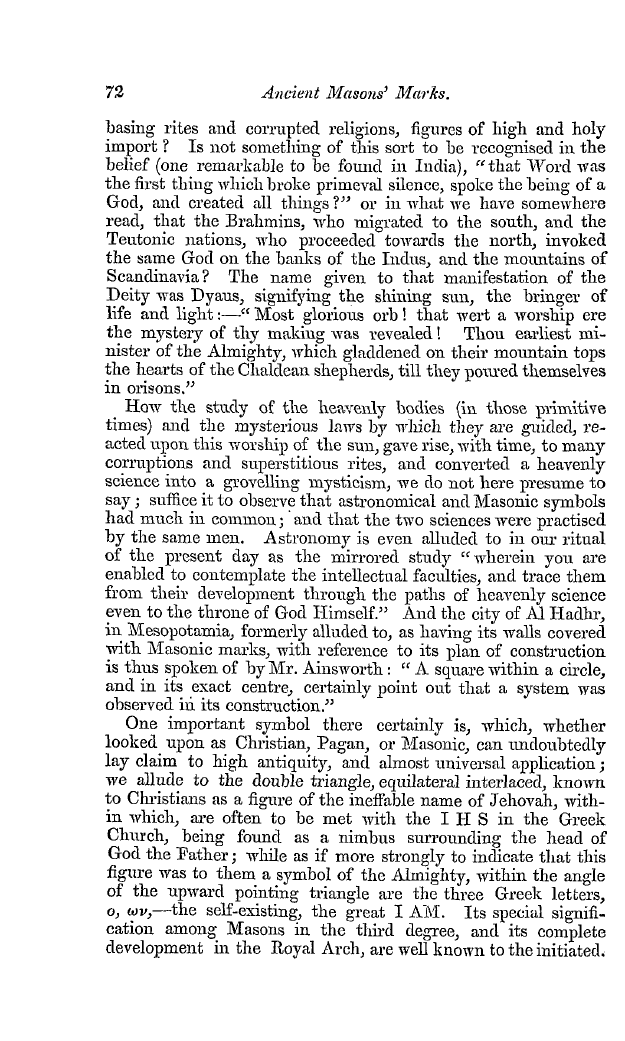 72 Ancient Masons' Marks.

basing rites and corrupted religions, figures of high and holy import? Is not something of this sort to be recognised in the belief (one remarkable to be found in India), "that Word was the first thing which broke primeval silence, spoke the being of a God, and created all things?" or in what we have somewhere read, that the Brahmins, who migrated to the south, and the Teutonic nations, who proceeded towards the north, invoked the same God on the banks of the Indus, and the mountains of Scandinavia? The name given to that manifestation of the Deity was Dyaus, signifying the shining sun, the bringer of life and light:—"Most glorious orb! that wert a worship ere the mystery of thy making was revealed! Thou earliest minister of the Almighty, which gladdened on their mountain tops the hearts of the Chaldean shepherds, till they poured themselves in orisons."

How the study of the heavenly bodies (in those primitive times) and the mysterious laws by which they are guided, reacted upon this worship of the sun, gave rise, with time, to many corruptions and superstitious rites, and converted a heavenly science into a grovelling mysticism, we do not here presume to say; suffice it to observe that astronomical and Masonic symbols had much in common; and that the two sciences were practised by the same men. Astronomy is even alluded to in our ritual of the present day as the mirrored study "wherein you are enabled to contemplate the intellectual faculties, and trace them from their development through the paths of heavenly science even to the throne of God Himself." And the city of Al Hadhr, in Mesopotamia, formerly alluded to, as having its walls covered with Masonic marks, with reference to its plan of construction is thus spoken of by Mr. Ainsworth: "A square within a circle, and in its exact centre, certainly point out that a system was observed in its construction."

One important symbol there certainly is, which, whether looked upon as Christian, Pagan, or Masonic, can undoubtedly lay claim to high antiquity, and almost universal application; we allude to the double triangle, equilateral interlaced, known to Christians as a figure of the ineffable name of Jehovah, within which, are often to be met with the I H S in the Greek Church, being found as a nimbus surrounding the head of God the Father; while as if more strongly to indicate that this figure was to them a symbol of the Almighty, within the angle of the upward pointing triangle are the three Greek letters, ο, ων,—the self-existing, the great I AM. Its special signification among Masons in the third degree, and its complete development in the Royal Arch, are well known to the initiated.